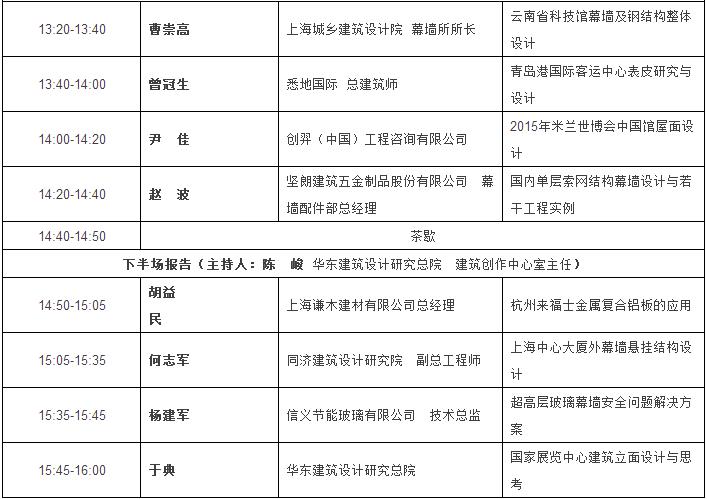 | | | | |
|---|---|---|---|
| 13:20-13:40 | 曹崇高 | 上海城乡建筑设计院 幕墙所所长 | 云南省科技馆幕墙及钢结构整体设计 |
| 13:40-14:00 | 曾冠生 | 悉地国际 总建筑师 | 青岛港国际客运中心表皮研究与设计 |
| 14:00-14:20 | 尹 佳 | 创羿（中国）工程咨询有限公司 | 2015年米兰世博会中国馆屋面设计 |
| 14:20-14:40 | 赵 波 | 坚朗建筑五金制品股份有限公司 幕墙配件部总经理 | 国内单层索网结构幕墙设计与若干工程实例 |
| 14:40-14:50 | 茶歇 | | |
| 下半场报告（主持人：陈 峻 华东建筑设计研究总院 建筑创作中心室主任） | | | |
| 14:50-15:05 | 胡益民 | 上海谦木建材有限公司总经理 | 杭州来福士金属复合铝板的应用 |
| 15:05-15:35 | 何志军 | 同济建筑设计研究院 副总工程师 | 上海中心大厦外幕墙悬挂结构设计 |
| 15:35-15:45 | 杨建军 | 信义节能玻璃有限公司 技术总监 | 超高层玻璃幕墙安全问题解决方案 |
| 15:45-16:00 | 于典 | 华东建筑设计研究总院 | 国家展览中心建筑立面设计与思考 |